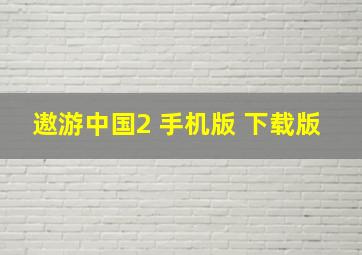 遨游中国2 手机版 下载版